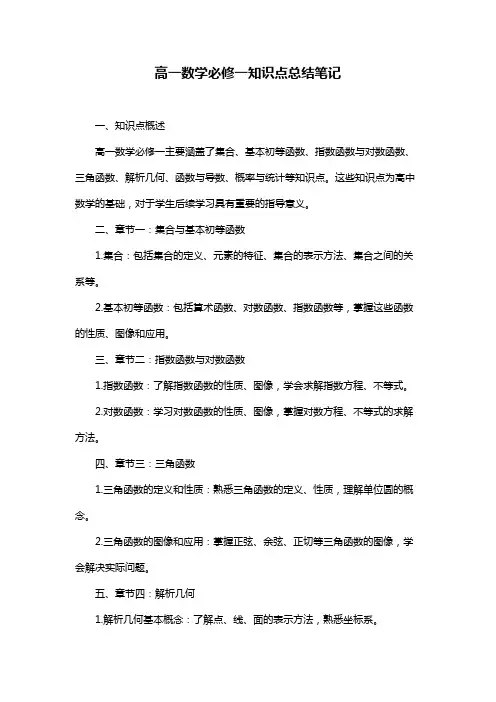 高一数学必修一知识点总结笔记

一、知识点概述

高一数学必修一主要涵盖了集合、基本初等函数、指数函数与对数函数、三角函数、解析几何、函数与导数、概率与统计等知识点。这些知识点为高中数学的基础，对于学生后续学习具有重要的指导意义。

二、章节一：集合与基本初等函数

1.集合：包括集合的定义、元素的特征、集合的表示方法、集合之间的关系等。

2.基本初等函数：包括算术函数、对数函数、指数函数等，掌握这些函数的性质、图像和应用。

三、章节二：指数函数与对数函数

1.指数函数：了解指数函数的性质、图像，学会求解指数方程、不等式。

2.对数函数：学习对数函数的性质、图像，掌握对数方程、不等式的求解方法。

四、章节三：三角函数

1.三角函数的定义和性质：熟悉三角函数的定义、性质，理解单位圆的概念。

2.三角函数的图像和应用：掌握正弦、余弦、正切等三角函数的图像，学会解决实际问题。

五、章节四：解析几何

1.解析几何基本概念：了解点、线、面的表示方法，熟悉坐标系。